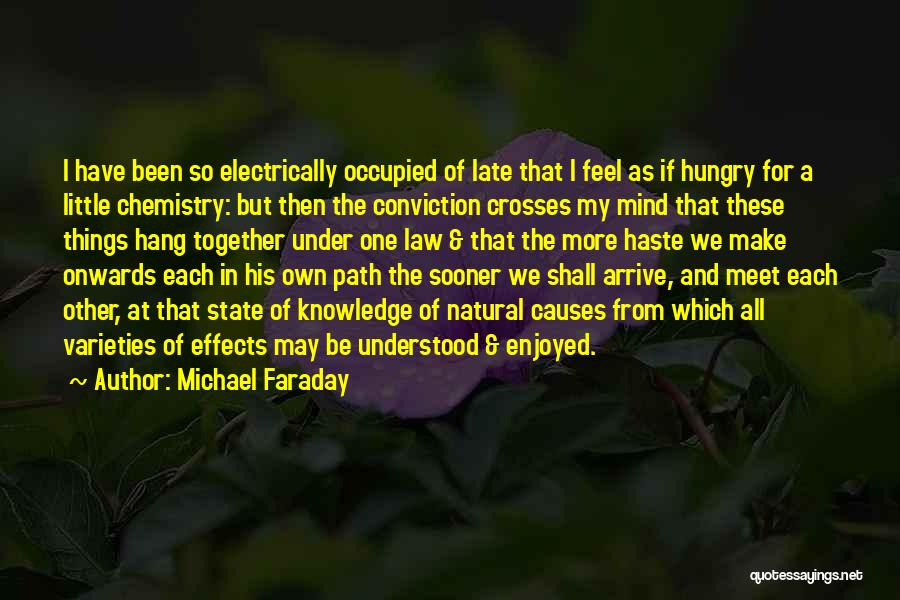 I have been so electrically occupied of late that I feel as if hungry for a little chemistry: but then the conviction crosses my mind that these things hang together under one law & that the more haste we make onwards each in his own path the sooner we shall arrive, and meet each other, at that state of knowledge of natural causes from which all varieties of effects may be understood & enjoyed.

~ Author: Michael Faraday

quotessayings.net